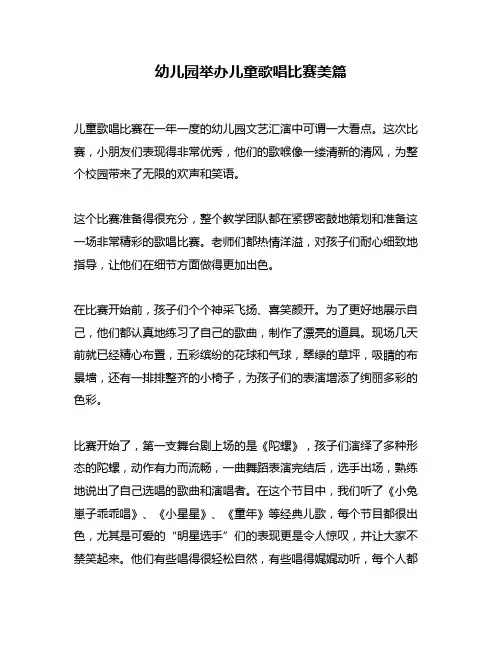 幼儿园举办儿童歌唱比赛美篇

儿童歌唱比赛在一年一度的幼儿园文艺汇演中可谓一大看点。这次比赛，小朋友们表现得非常优秀，他们的歌喉像一缕清新的清风，为整个校园带来了无限的欢声和笑语。

这个比赛准备得很充分，整个教学团队都在紧锣密鼓地策划和准备这一场非常精彩的歌唱比赛。老师们都热情洋溢，对孩子们耐心细致地指导，让他们在细节方面做得更加出色。

在比赛开始前，孩子们个个神采飞扬、喜笑颜开。为了更好地展示自己，他们都认真地练习了自己的歌曲，制作了漂亮的道具。现场几天前就已经精心布置，五彩缤纷的花球和气球，翠绿的草坪，吸睛的布景墙，还有一排排整齐的小椅子，为孩子们的表演增添了绚丽多彩的色彩。

比赛开始了，第一支舞台剧上场的是《陀螺》，孩子们演绎了多种形态的陀螺，动作有力而流畅，一曲舞蹈表演完结后，选手出场，熟练地说出了自己选唱的歌曲和演唱者。在这个节目中，我们听了《小兔崽子乖乖唱》、《小星星》、《童年》等经典儿歌，每个节目都很出色，尤其是可爱的“明星选手”们的表现更是令人惊叹，并让大家不禁笑起来。他们有些唱得很轻松自然，有些唱得娓娓动听，每个人都